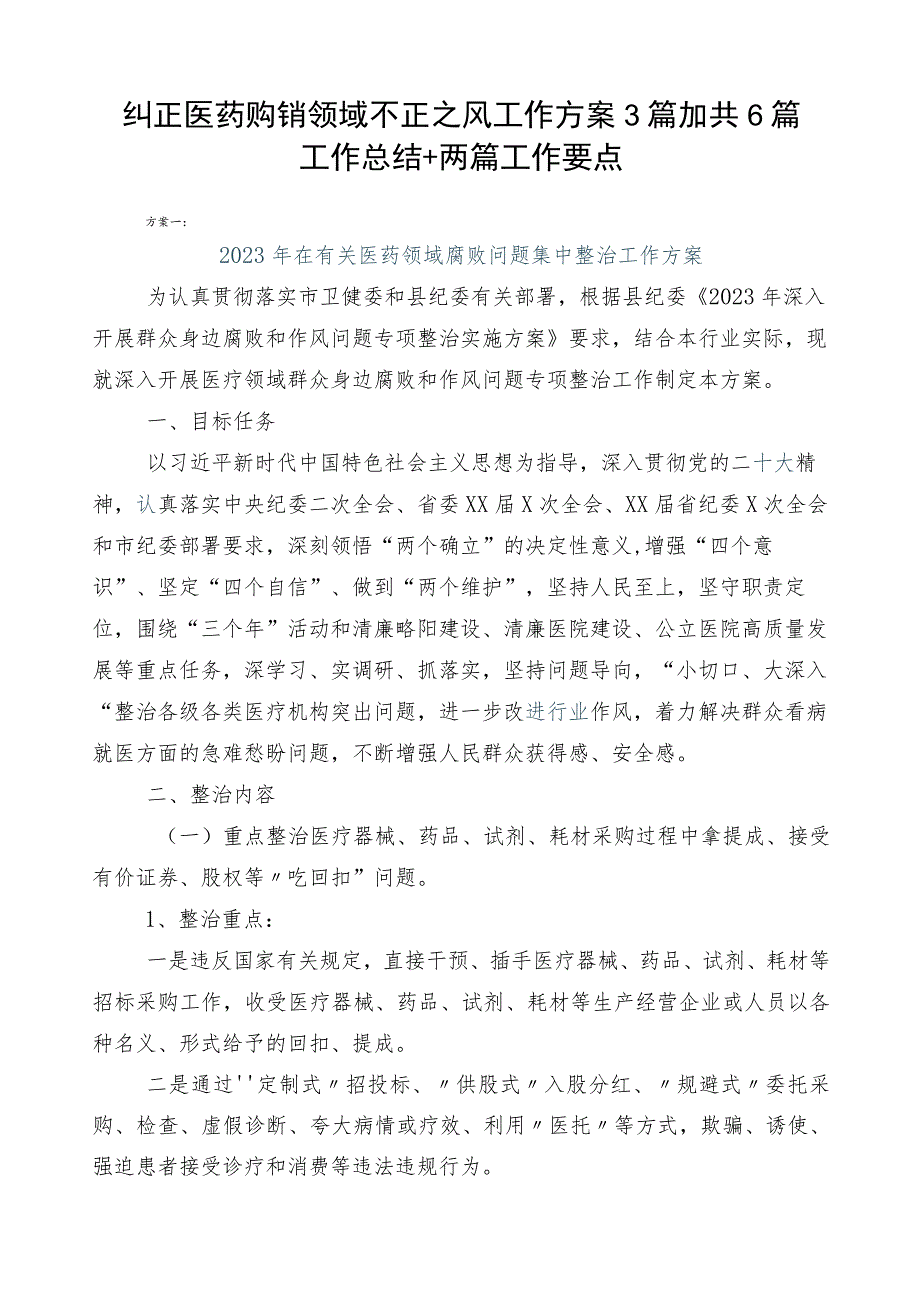 纠正医药购销领域不正之风工作方案3篇加共6篇工作总结+两篇工作要点

方案一：

2023年在有关医药领域腐败问题集中整治工作方案

为认真贯彻落实市卫健委和县纪委有关部署，根据县纪委《2023年深入开展群众身边腐败和作风问题专项整治实施方案》要求，结合本行业实际，现就深入开展医疗领域群众身边腐败和作风问题专项整治工作制定本方案。

一、目标任务

以习近平新时代中国特色社会主义思想为指导，深入贯彻党的二十大精神，认真落实中央纪委二次全会、省委XX届X次全会、XX届省纪委X次全会和市纪委部署要求，深刻领悟“两个确立”的决定性意义,增强“四个意识”、坚定“四个自信”、做到“两个维护”，坚持人民至上，坚守职责定位，围绕“三个年”活动和清廉略阳建设、清廉医院建设、公立医院高质量发展等重点任务，深学习、实调研、抓落实，坚持问题导向，“小切口、大深入“整治各级各类医疗机构突出问题，进一步改进行业作风，着力解决群众看病就医方面的急难愁盼问题，不断增强人民群众获得感、安全感。

二、整治内容

（一）重点整治医疗器械、药品、试剂、耗材采购过程中拿提成、接受有价证券、股权等〃吃回扣”问题。

1、整治重点：

一是违反国家有关规定，直接干预、插手医疗器械、药品、试剂、耗材等招标采购工作，收受医疗器械、药品、试剂、耗材等生产经营企业或人员以各种名义、形式给予的回扣、提成。

二是通过''定制式〃招投标、〃供股式〃入股分红、〃规避式〃委托采购、检查、虚假诊断、夸大病情或疗效、利用〃医托〃等方式，欺骗、诱使、强迫患者接受诊疗和消费等违法违规行为。